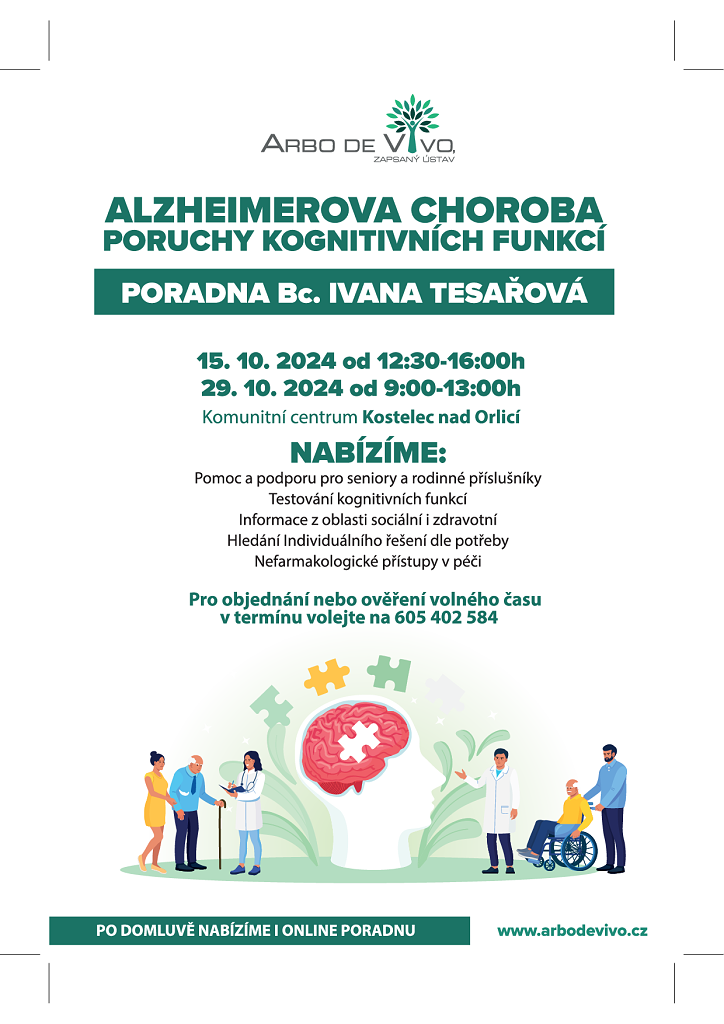 ARBO DE VIVO,
ZAPSANÝ ÚSTAV

ALZHEIMEROVA CHOROBA
PORUCHY KOGNITIVNÍCH FUNKCÍ

PORADNA Bc. IVANA TESAŘOVÁ

15. 10. 2024 od 12:30-16:00h
29. 10. 2024 od 9:00-13:00h
Komunitní centrum Kostelec nad Orlicí

NABÍZÍME:
Pomoc a podporu pro seniory a rodinné příslušníky
Testování kognitivních funkcí
Informace z oblasti sociální i zdravotní
Hledání Individuálního řešení dle potřeby
Nefarmakologické přístupy v péči

Pro objednání nebo ověření volného času v termínu volejte na 605 402 584

PO DOMLUVĚ NABÍZÍME I ONLINE PORADNU
www.arbodevivo.cz